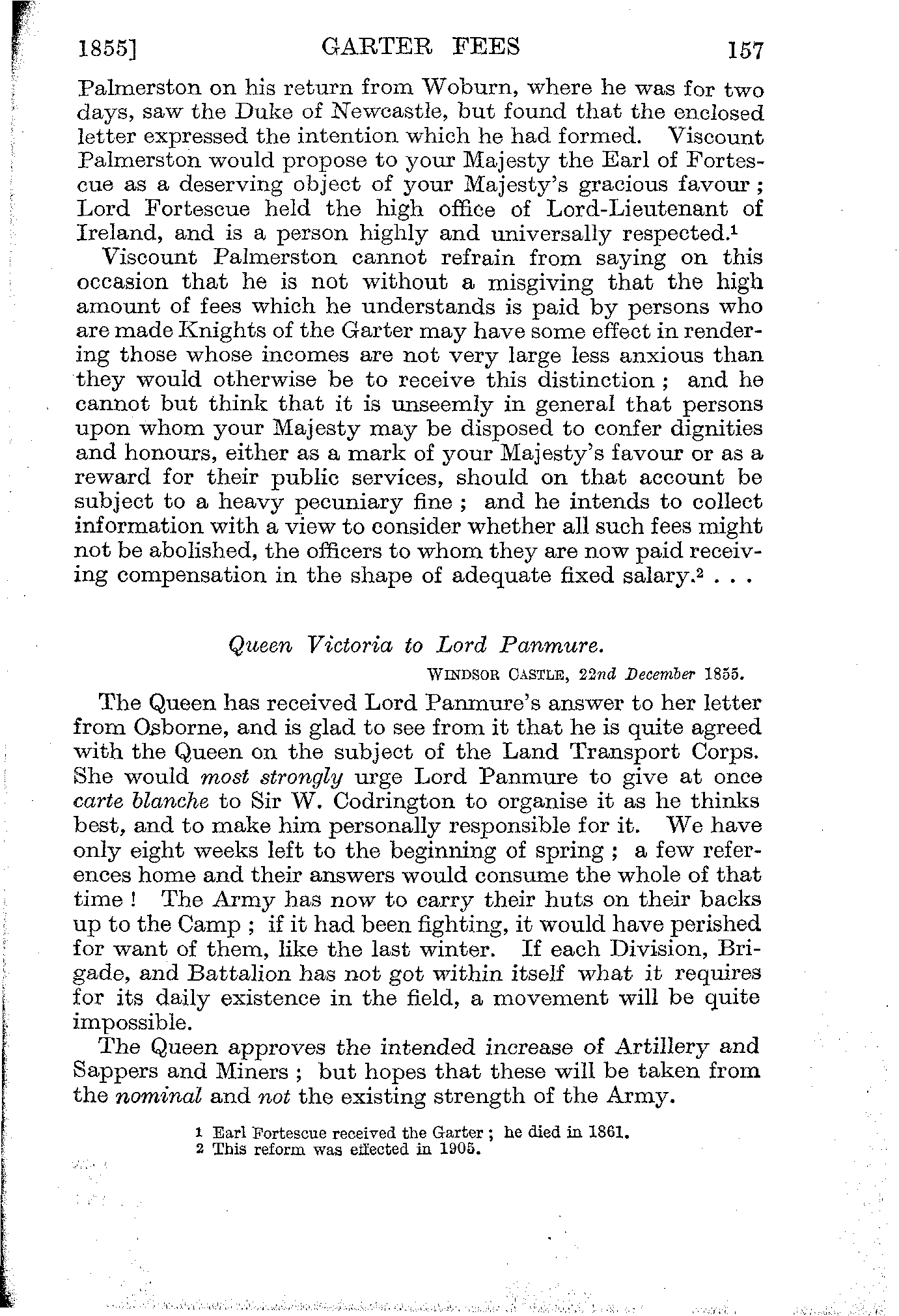 1855] GARTER FEES 157

Palmerston on his return from Woburn, where he was for two days, saw the Duke of Newcastle, but found that the enclosed letter expressed the intention which he had formed. Viscount Palmerston would propose to your Majesty the Earl of Fortescue as a deserving object of your Majesty's gracious favour; Lord Fortescue held the high office of Lord-Lieutenant of Ireland, and is a person highly and universally respected.$^1$

Viscount Palmerston cannot refrain from saying on this occasion that he is not without a misgiving that the high amount of fees which he understands is paid by persons who are made Knights of the Garter may have some effect in rendering those whose incomes are not very large less anxious than they would otherwise be to receive this distinction; and he cannot but think that it is unseemly in general that persons upon whom your Majesty may be disposed to confer dignities and honours, either as a mark of your Majesty's favour or as a reward for their public services, should on that account be subject to a heavy pecuniary fine; and he intends to collect information with a view to consider whether all such fees might not be abolished, the officers to whom they are now paid receiving compensation in the shape of adequate fixed salary.$^2$ . . .

Queen Victoria to Lord Panmure.

WINDSOR CASTLE, 22nd December 1855.

The Queen has received Lord Panmure's answer to her letter from Osborne, and is glad to see from it that he is quite agreed with the Queen on the subject of the Land Transport Corps. She would most strongly urge Lord Panmure to give at once carte blanche to Sir W. Codrington to organise it as he thinks best, and to make him personally responsible for it. We have only eight weeks left to the beginning of spring; a few references home and their answers would consume the whole of that time! The Army has now to carry their huts on their backs up to the Camp; if it had been fighting, it would have perished for want of them, like the last winter. If each Division, Brigade, and Battalion has not got within itself what it requires for its daily existence in the field, a movement will be quite impossible.

The Queen approves the intended increase of Artillery and Sappers and Miners; but hopes that these will be taken from the nominal and not the existing strength of the Army.

1 Earl Fortescue received the Garter; he died in 1861.
2 This reform was effected in 1905.